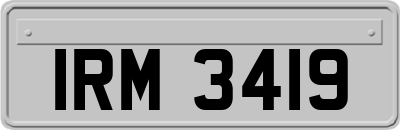 IRM 3419